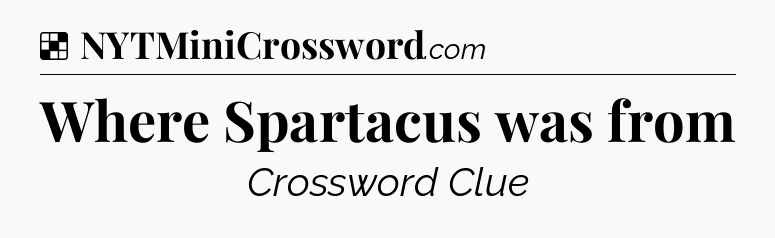 NYTMiniCrossword.com

Where Spartacus was from

Crossword Clue